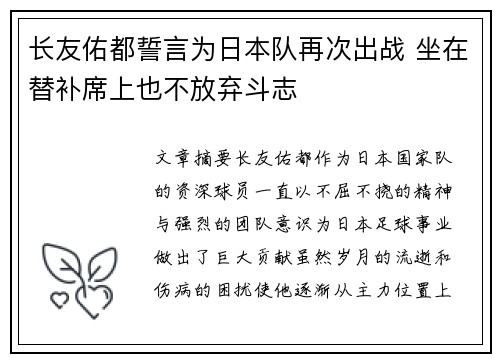 长友佑都誓言为日本队再次出战 坐在替补席上也不放弃斗志

文章摘要长友佑都作为日本国家队的资深球员一直以不屈不挠的精神与强烈的团队意识为日本足球事业做出了巨大贡献虽然岁月的流逝和伤病的困扰使他逐渐从主力位置上